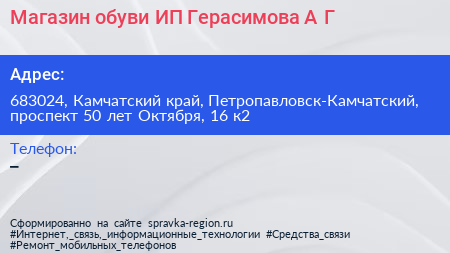 Магазин обуви ИП Герасимова А Г

Адрес:

683024, Камчатский край, Петропавловск-Камчатский, проспект 50 лет Октября, 16 к2

Телефон:

–

Сформированно на сайте spravka-region.ru
#Интернет,_связь,_информационные_технологии #Средства_связи
#Ремонт_мобильных_телефонов